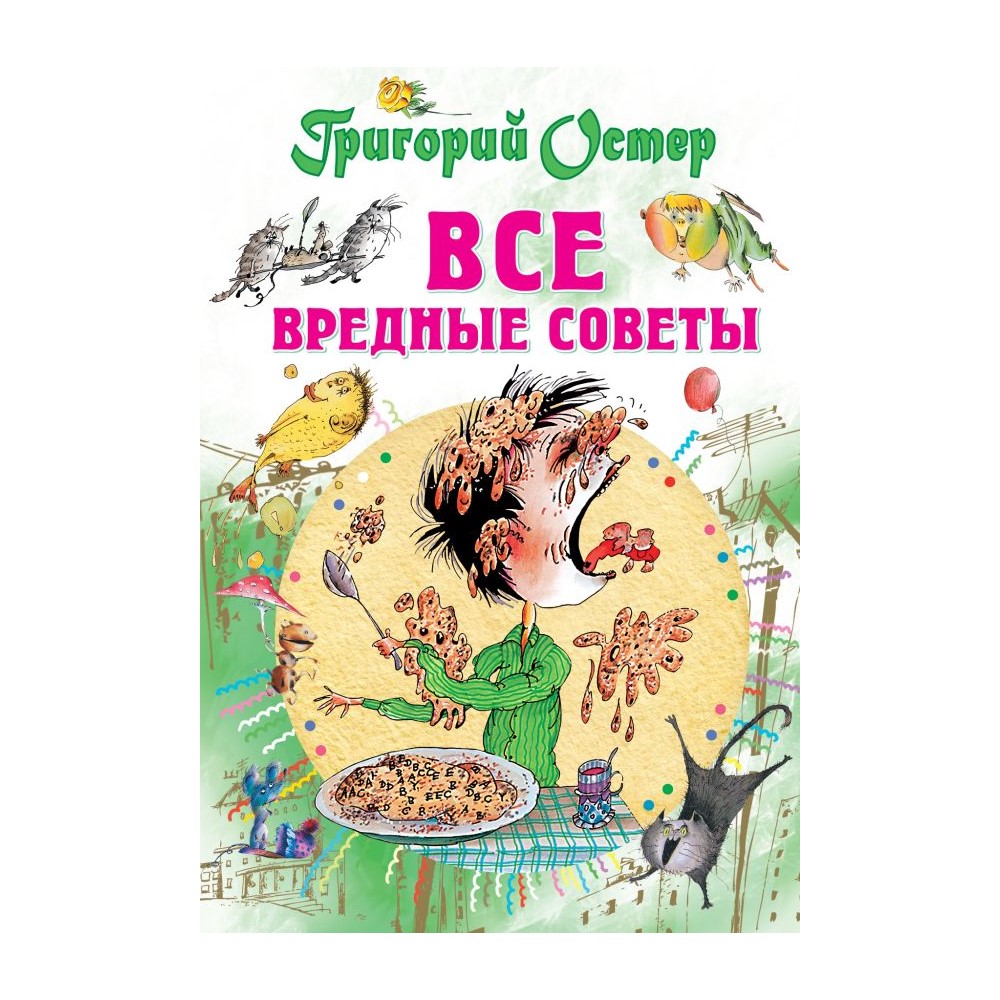 Григорий Остер

ВСЕ
ВРЕДНЫЕ СОВЕТЫ